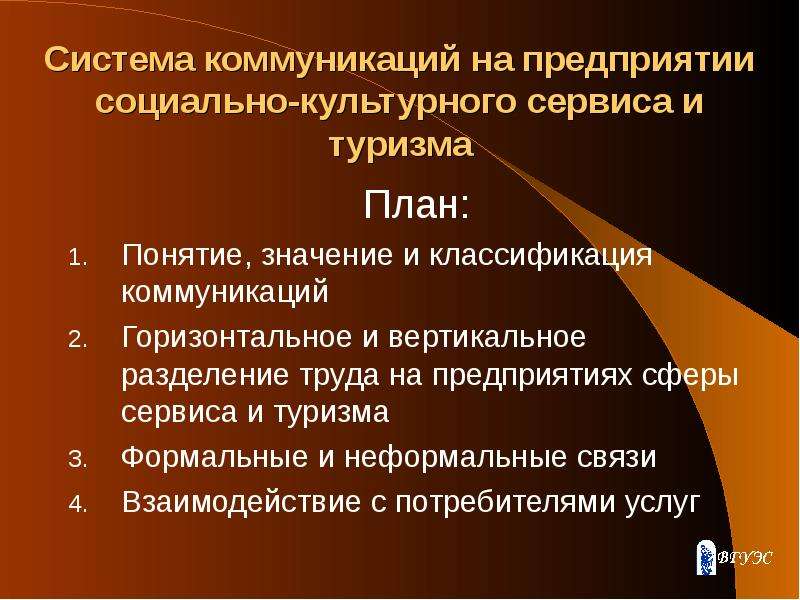 Система коммуникаций на предприятии социально-культурного сервиса и туризма

План:

1. Понятие, значение и классификация коммуникаций
2. Горизонтальное и вертикальное разделение труда на предприятиях сферы сервиса и туризма
3. Формальные и неформальные связи
4. Взаимодействие с потребителями услуг

ВГУЭС